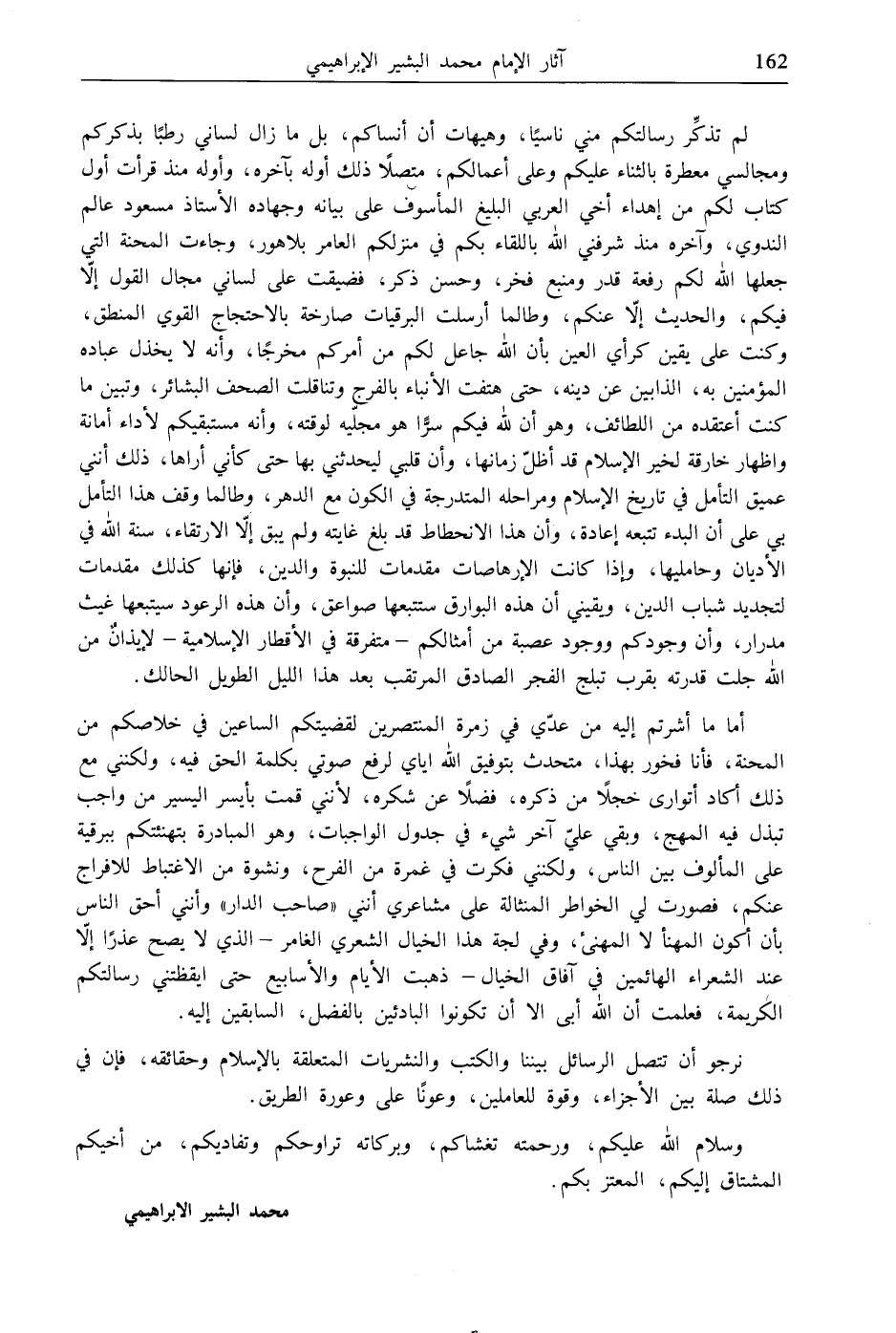 162 آثار الإمام محمد البشير الإبراهيمي

لم تذكّر رسالتكم مني ناسيًا، وهيهات أن أنساكم، بل ما زال لساني رطبًا بذكركم ومجالسي معطرة بالثناء عليكم وعلى أعمالكم، متصلًا ذلك أوله بآخره، وأوله منذ قرأت أول كتاب لكم من إهداء أخي العربي البليغ المأسوف على بيانه وجهاده الأستاذ مسعود عالم الندوي، وآخره منذ شرفني الله باللقاء بكم في منزلكم العامر بلاهور، وجاءت المحنة التي جعلها الله لكم رفعة قدر ومنبع فخر، وحسن ذكر، فضيقت على لساني مجال القول إلّا فيكم، والحديث إلّا عنكم، وطالما أرسلت البرقيات صارخة بالاحتجاج القوي المنطق، وكنت على يقين كرأي العين بأن الله جاعل لكم من أمركم مخرجًا، وأنه لا يخذل عباده المؤمنين به، الذابين عن دينه، حتى هتفت الأنباء بالفرج وتناقلت الصحف البشائر، وتبين ما كنت أعتقده من اللطائف، وهو أن لله فيكم سرًّا هو مجلّيه لوقته، وأنه مستبقيكم لأداء أمانة واظهار خارقة لخير الإسلام قد أظلّ زمانها، وأن قلبي ليحدثني بها حتى كأني أراها، ذلك أنني عميق التأمل في تاريخ الإسلام ومراحله المتدرجة في الكون مع الدهر، وطالما وقف هذا التأمل بي على أن البدء تتبعه إعادة، وأن هذا الانحطاط قد بلغ غايته ولم يبق إلّا الارتقاء، سنة الله في الأديان وحامليها، وإذا كانت الإرهاصات مقدمات للنبوة والدين، فإنها كذلك مقدمات لتجديد شباب الدين، ويقيني أن هذه البوارق ستتبعها صواعق، وأن هذه الرعود سيتبعها غيث مدرار، وأن وجودكم ووجود عصبة من أمثالكم – متفرقة في الأقطار الإسلامية – لإيذانٌ من الله جلت قدرته بقرب تبلج الفجر الصادق المرتقب بعد هذا الليل الطويل الحالك.

أما ما أشرتم إليه من عدّي في زمرة المنتصرين لقضيتكم الساعين في خلاصكم من المحنة، فأنا فخور بهذا، متحدث بتوفيق الله اياي لرفع صوتي بكلمة الحق فيه، ولكنني مع ذلك أكاد أتوارى خجلًا من ذكره، فضلًا عن شكره، لأنني قمت بأيسر اليسير من واجب تبذل فيه المهج، وبقي عليّ آخر شيء في جدول الواجبات، وهو المبادرة بتهنئتكم ببرقية على المألوف بين الناس، ولكنني فكرت في غمرة من الفرح، ونشوة من الاغتباط للافراج عنكم، فصورت لي الخواطر المنثالة على مشاعري أنني «صاحب الدار» وأنني أحق الناس بأن أكون المهنأ لا المهنئ، وفي لجة هذا الخيال الشعري الغامر – الذي لا يصح عذرًا إلّا عند الشعراء الهائمين في آفاق الخيال – ذهبت الأيام والأسابيع حتى ايقظتني رسالتكم الكريمة، فعلمت أن الله أبى الا أن تكونوا البادئين بالفضل، السابقين إليه.

نرجو أن تتصل الرسائل بيننا والكتب والنشريات المتعلقة بالإسلام وحقائقه، فإن في ذلك صلة بين الأجزاء، وقوة للعاملين، وعونًا على وعورة الطريق.

وسلام الله عليكم، ورحمته تغشاكم، وبركاته تراوحكم وتفاديكم، من أخيكم المشتاق إليكم، المعتز بكم.

محمد البشير الابراهيمي